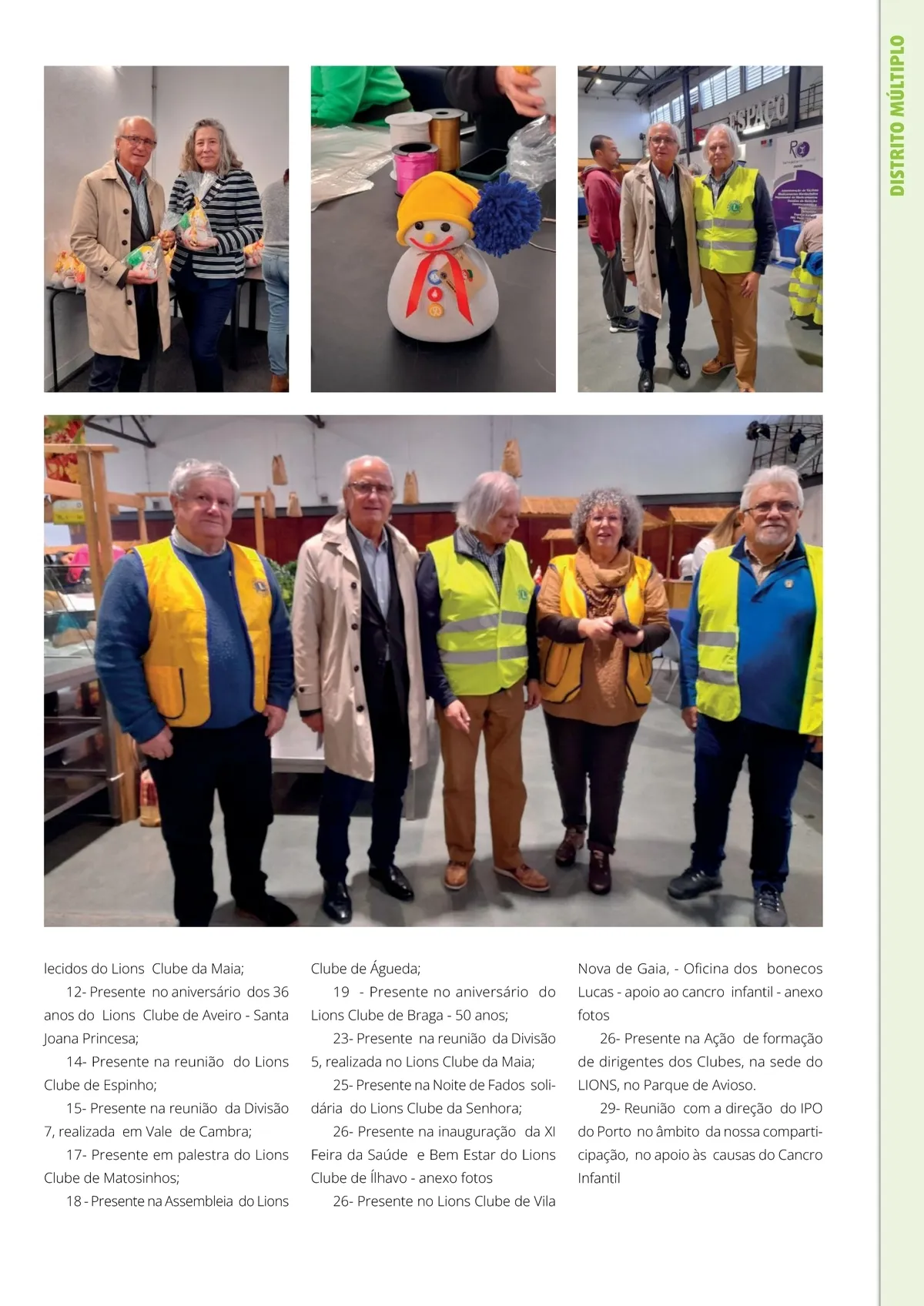 DISTRITO MÚLTIPLO

ESPAÇO

lecidos do Lions Clube da Maia;

12- Presente no aniversário dos 36 anos do Lions Clube de Aveiro - Santa Joana Princesa;

14- Presente na reunião do Lions Clube de Espinho;

15- Presente na reunião da Divisão 7, realizada em Vale de Cambra;

17- Presente em palestra do Lions Clube de Matosinhos;

18 - Presente na Assembleia do Lions Clube de Águeda;

19 - Presente no aniversário do Lions Clube de Braga - 50 anos;

23- Presente na reunião da Divisão 5, realizada no Lions Clube da Maia;

25- Presente na Noite de Fados solidária do Lions Clube da Senhora;

26- Presente na inauguração da XI Feira da Saúde e Bem Estar do Lions Clube de Ílhavo - anexo fotos

26- Presente no Lions Clube de Vila Nova de Gaia, - Oficina dos bonecos Lucas - apoio ao cancro infantil - anexo fotos

26- Presente na Ação de formação de dirigentes dos Clubes, na sede do LIONS, no Parque de Avioso.

29- Reunião com a direção do IPO do Porto no âmbito da nossa comparticipação, no apoio às causas do Cancro Infantil